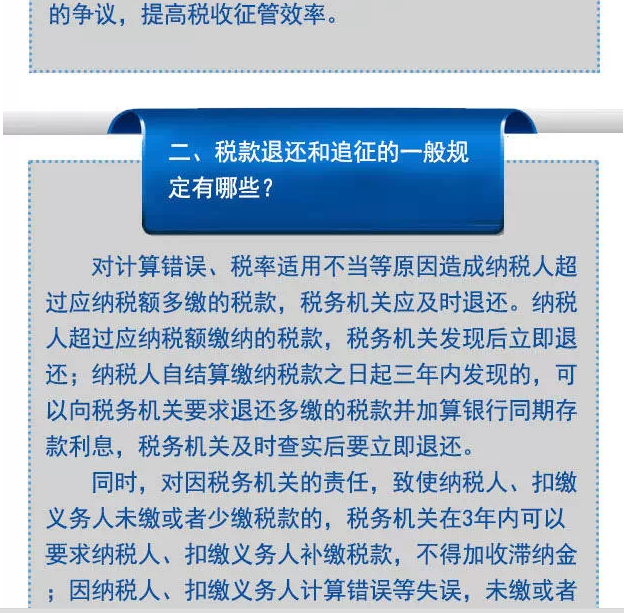 的争议，提高税收征管效率。

二、税款退还和追征的一般规定有哪些？

对计算错误、税率适用不当等原因造成纳税人超过应纳税额多缴的税款，税务机关应及时退还。纳税人超过应纳税额缴纳的税款，税务机关发现后立即退还；纳税人自结算缴纳税款之日起三年内发现的，可以向税务机关要求退还多缴的税款并加算银行同期存款利息，税务机关及时查实后要立即退还。

同时，对因税务机关的责任，致使纳税人、扣缴义务人未缴或者少缴税款的，税务机关在3年内可以要求纳税人、扣缴义务人补缴税款，不得加收滞纳金；因纳税人、扣缴义务人计算错误等失误，未缴或者